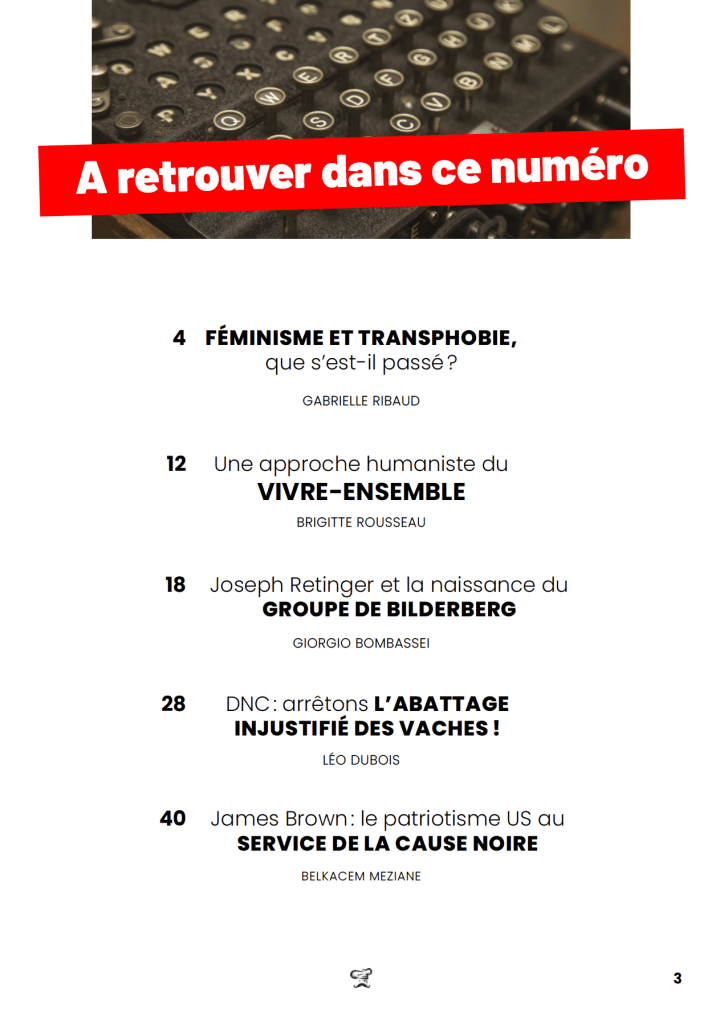 A retrouver dans ce numéro

4 FÉMINISME ET TRANSPHOBIE, que s'est-il passé ?

GABRIELLE RIBAUD

12 Une approche humaniste du VIVRE-ENSEMBLE

BRIGITTE ROUSSEAU

18 Joseph Retinger et la naissance du GROUPE DE BILDERBERG

GIORGIO BOMBASSEI

28 DNC : arrêtons L'ABATTAGE INJUSTIFIÉ DES VACHES !

LÉO DUBOIS

40 James Brown : le patriotisme US au SERVICE DE LA CAUSE NOIRE

BELKACEM MEZIANE

3